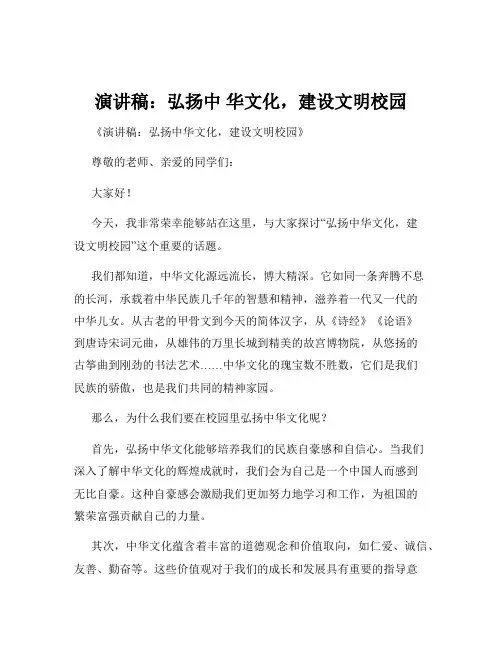 演讲稿：弘扬中 华文化，建设文明校园

《演讲稿：弘扬中华文化，建设文明校园》

尊敬的老师、亲爱的同学们：

大家好！

今天，我非常荣幸能够站在这里，与大家探讨“弘扬中华文化，建设文明校园”这个重要的话题。

我们都知道，中华文化源远流长，博大精深。它如同一条奔腾不息的长河，承载着中华民族几千年的智慧和精神，滋养着一代又一代的中华儿女。从古老的甲骨文到今天的简体汉字，从《诗经》《论语》到唐诗宋词元曲，从雄伟的万里长城到精美的故宫博物院，从悠扬的古筝曲到刚劲的书法艺术……中华文化的瑰宝数不胜数，它们是我们民族的骄傲，也是我们共同的精神家园。

那么，为什么我们要在校园里弘扬中华文化呢？

首先，弘扬中华文化能够培养我们的民族自豪感和自信心。当我们深入了解中华文化的辉煌成就时，我们会为自己是一个中国人而感到无比自豪。这种自豪感会激励我们更加努力地学习和工作，为祖国的繁荣富强贡献自己的力量。

其次，中华文化蕴含着丰富的道德观念和价值取向，如仁爱、诚信、友善、勤奋等。这些价值观对于我们的成长和发展具有重要的指导意